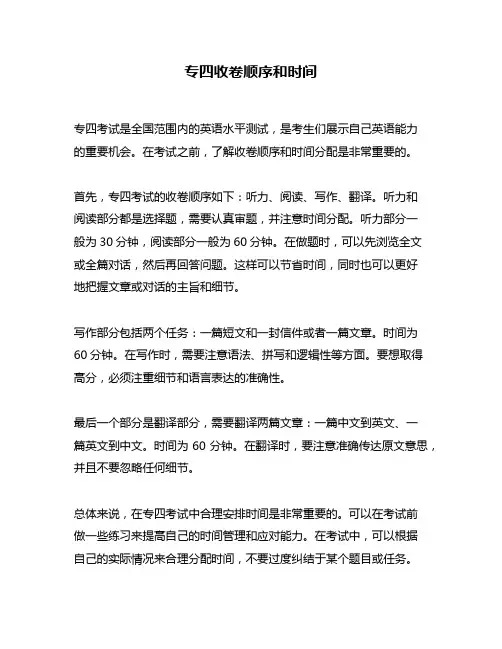 专四收卷顺序和时间

专四考试是全国范围内的英语水平测试，是考生们展示自己英语能力的重要机会。在考试之前，了解收卷顺序和时间分配是非常重要的。

首先，专四考试的收卷顺序如下：听力、阅读、写作、翻译。听力和阅读部分都是选择题，需要认真审题，并注意时间分配。听力部分一般为 30 分钟，阅读部分一般为 60 分钟。在做题时，可以先浏览全文或全篇对话，然后再回答问题。这样可以节省时间，同时也可以更好地把握文章或对话的主旨和细节。

写作部分包括两个任务：一篇短文和一封信件或者一篇文章。时间为 60 分钟。在写作时，需要注意语法、拼写和逻辑性等方面。要想取得高分，必须注重细节和语言表达的准确性。

最后一个部分是翻译部分，需要翻译两篇文章：一篇中文到英文、一篇英文到中文。时间为 60 分钟。在翻译时，要注意准确传达原文意思，并且不要忽略任何细节。

总体来说，在专四考试中合理安排时间是非常重要的。可以在考试前做一些练习来提高自己的时间管理和应对能力。在考试中，可以根据自己的实际情况来合理分配时间，不要过度纠结于某个题目或任务。